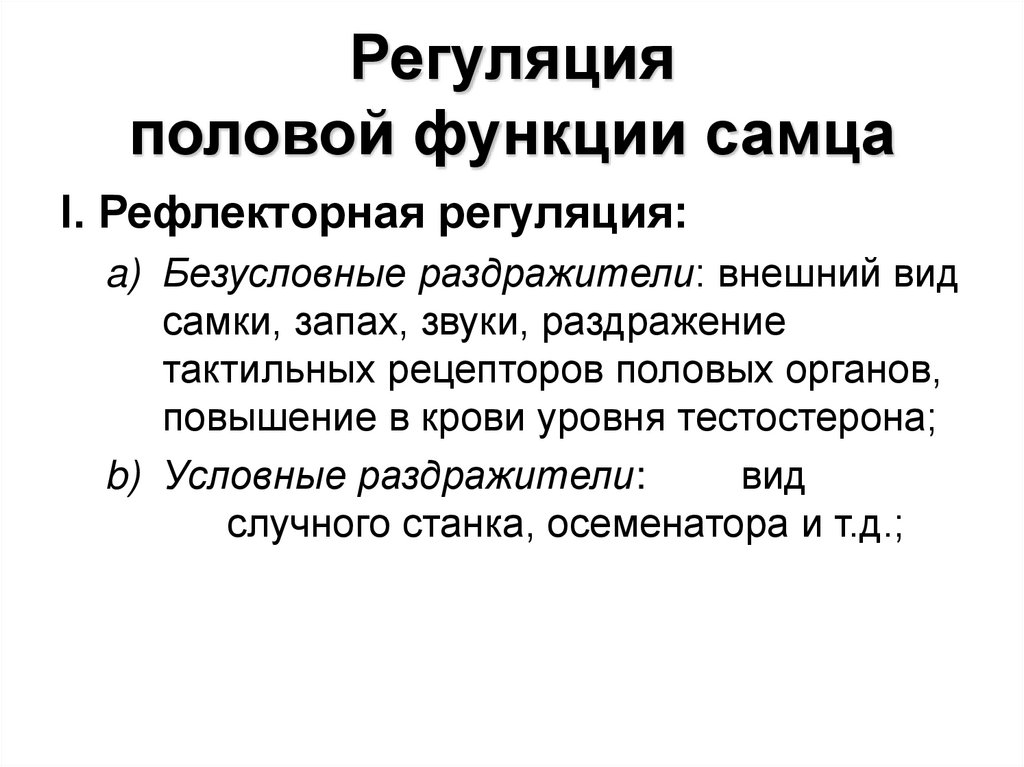 Регуляция
половой функции самца

I. Рефлекторная регуляция:

a) Безусловные раздражители: внешний вид самки, запах, звуки, раздражение тактильных рецепторов половых органов, повышение в крови уровня тестостерона;

b) Условные раздражители: вид случного станка, осеменатора и т.д.;